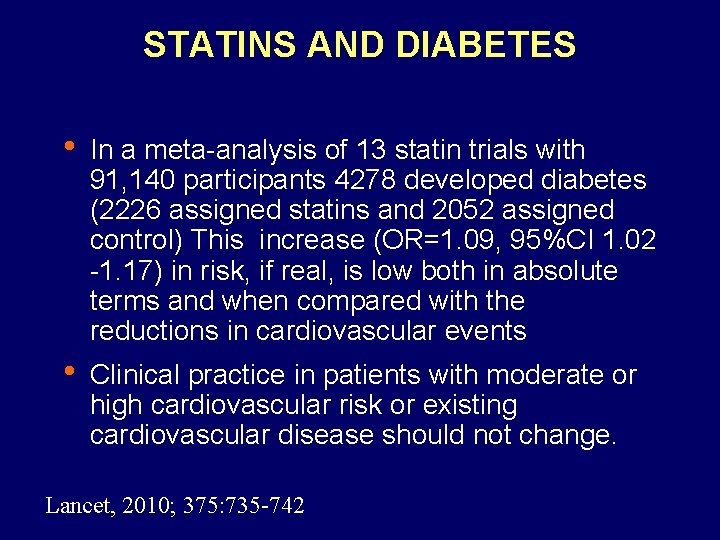 STATINS AND DIABETES

• In a meta-analysis of 13 statin trials with 91,140 participants 4278 developed diabetes (2226 assigned statins and 2052 assigned control) This increase (OR=1.09, 95%CI 1.02 -1.17) in risk, if real, is low both in absolute terms and when compared with the reductions in cardiovascular events

• Clinical practice in patients with moderate or high cardiovascular risk or existing cardiovascular disease should not change.

Lancet, 2010; 375:735-742